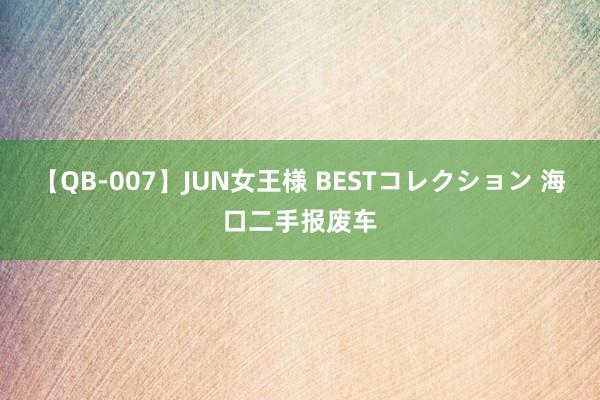 【QB-007】JUN女王様 BESTコレクション 海口二手报废车